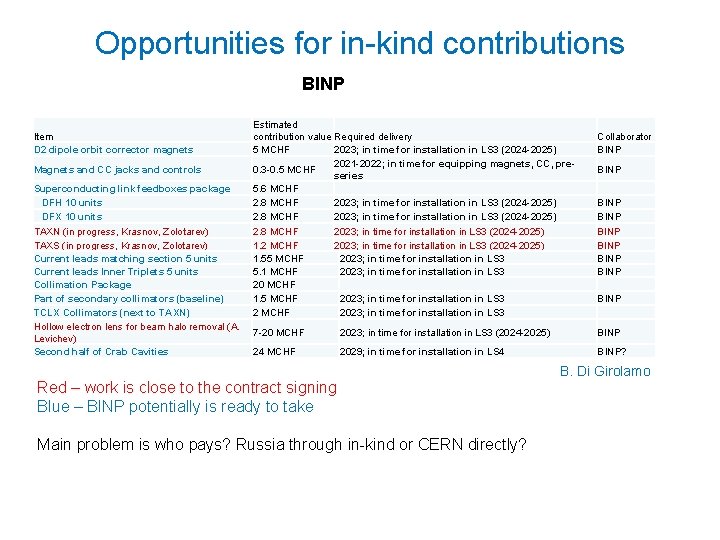 Opportunities for in-kind contributions

BINP

| Item | Estimated contribution value | Required delivery | Collaborator |
|---|---|---|---|
| D2 dipole orbit corrector magnets | 5 MCHF | 2023; in time for installation in LS3 (2024-2025) | BINP |
| Magnets and CC jacks and controls | 0.3-0.5 MCHF | 2021-2022; in time for equipping magnets, CC, pre-series | BINP |
| Superconducting link feedboxes package | 5.6 MCHF | | |
| DFH 10 units | 2.8 MCHF | 2023; in time for installation in LS3 (2024-2025) | BINP |
| DFX 10 units | 2.8 MCHF | 2023; in time for installation in LS3 (2024-2025) | BINP |
| TAXN (in progress, Krasnov, Zolotarev) | 2.8 MCHF | 2023; in time for installation in LS3 (2024-2025) | BINP |
| TAXS (in progress, Krasnov, Zolotarev) | 1.2 MCHF | 2023; in time for installation in LS3 (2024-2025) | BINP |
| Current leads matching section 5 units | 1.55 MCHF | 2023; in time for installation in LS3 | BINP |
| Current leads Inner Triplets 5 units | 5.1 MCHF | 2023; in time for installation in LS3 | BINP |
| Collimation Package | 20 MCHF | | |
| Part of secondary collimators (baseline) | 1.5 MCHF | 2023; in time for installation in LS3 | BINP |
| TCLX Collimators (next to TAXN) | 2 MCHF | 2023; in time for installation in LS3 | |
| Hollow electron lens for beam halo removal (A. Levichev) | 7-20 MCHF | 2023; in time for installation in LS3 (2024-2025) | BINP |
| Second half of Crab Cavities | 24 MCHF | 2029; in time for installation in LS4 | BINP? |

B. Di Girolamo

Red – work is close to the contract signing
Blue – BINP potentially is ready to take

Main problem is who pays? Russia through in-kind or CERN directly?